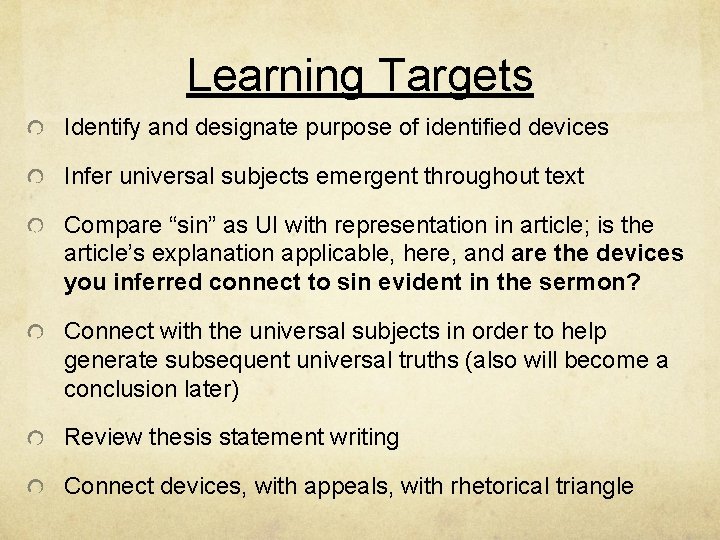 Learning Targets

Identify and designate purpose of identified devices

Infer universal subjects emergent throughout text

Compare “sin” as UI with representation in article; is the article’s explanation applicable, here, and are the devices you inferred connect to sin evident in the sermon?

Connect with the universal subjects in order to help generate subsequent universal truths (also will become a conclusion later)

Review thesis statement writing

Connect devices, with appeals, with rhetorical triangle